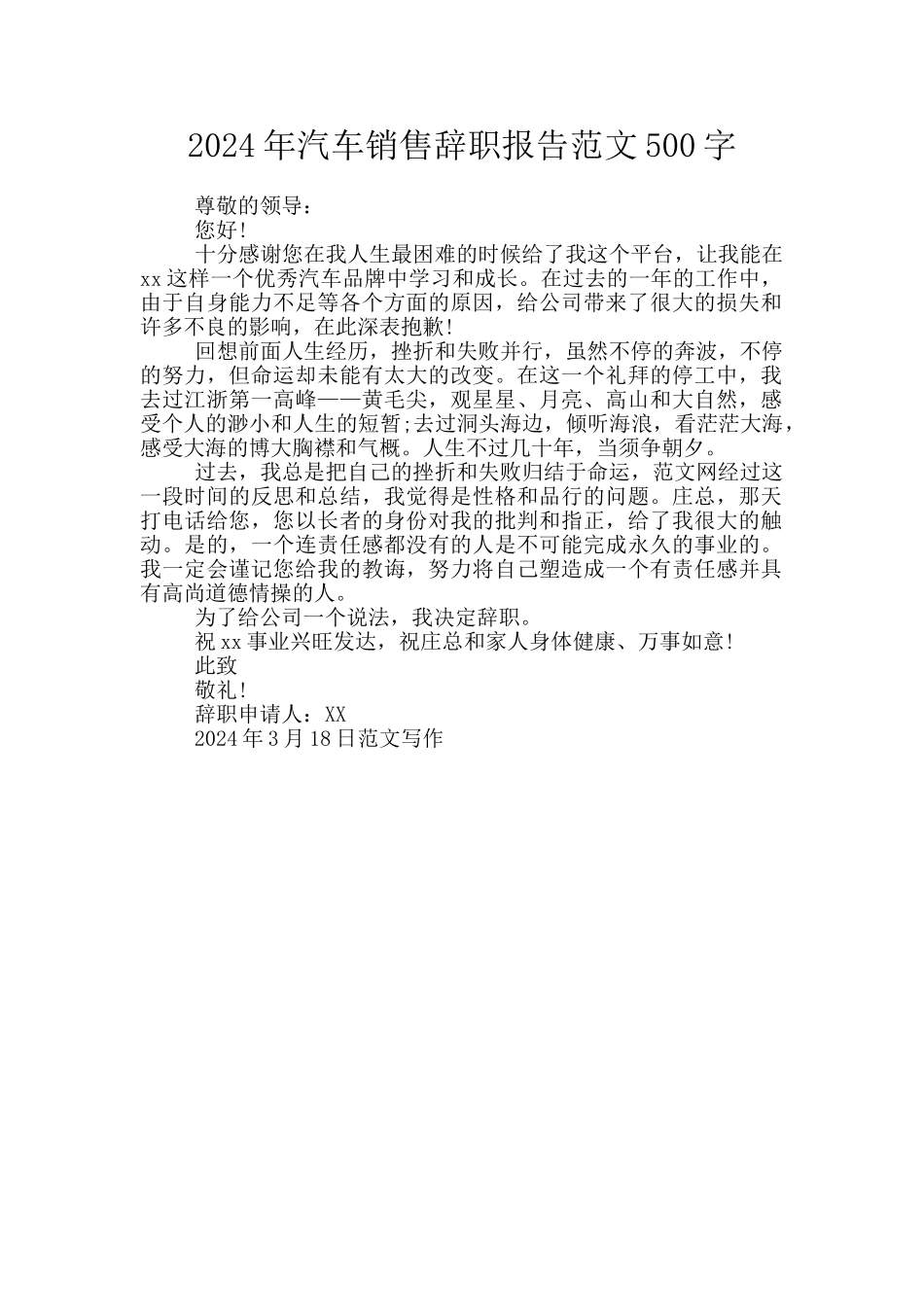 2024年汽车销售辞职报告范文500字

尊敬的领导：

您好!

十分感谢您在我人生最困难的时候给了我这个平台，让我能在xx这样一个优秀汽车品牌中学习和成长。在过去的一年的工作中，由于自身能力不足等各个方面的原因，给公司带来了很大的损失和许多不良的影响，在此深表抱歉!

回想前面人生经历，挫折和失败并行，虽然不停的奔波，不停的努力，但命运却未能有太大的改变。在这一个礼拜的停工中，我去过江浙第一高峰——黄毛尖，观星星、月亮、高山和大自然，感受个人的渺小和人生的短暂;去过洞头海边，倾听海浪，看茫茫大海，感受大海的博大胸襟和气概。人生不过几十年，当须争朝夕。

过去，我总是把自己的挫折和失败归结于命运，范文网经过这一段时间的反思和总结，我觉得是性格和品行的问题。庄总，那天打电话给您，您以长者的身份对我的批判和指正，给了我很大的触动。是的，一个连责任感都没有的人是不可能完成永久的事业的。我一定会谨记您给我的教诲，努力将自己塑造成一个有责任感并具有高尚道德情操的人。

为了给公司一个说法，我决定辞职。

祝xx事业兴旺发达，祝庄总和家人身体健康、万事如意!

此致

敬礼!

辞职申请人：XX

2024年3月18日范文写作